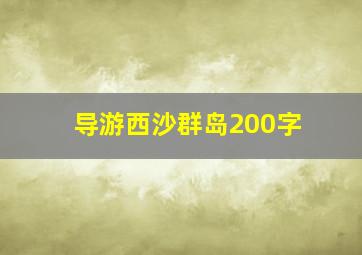 导游西沙群岛200字